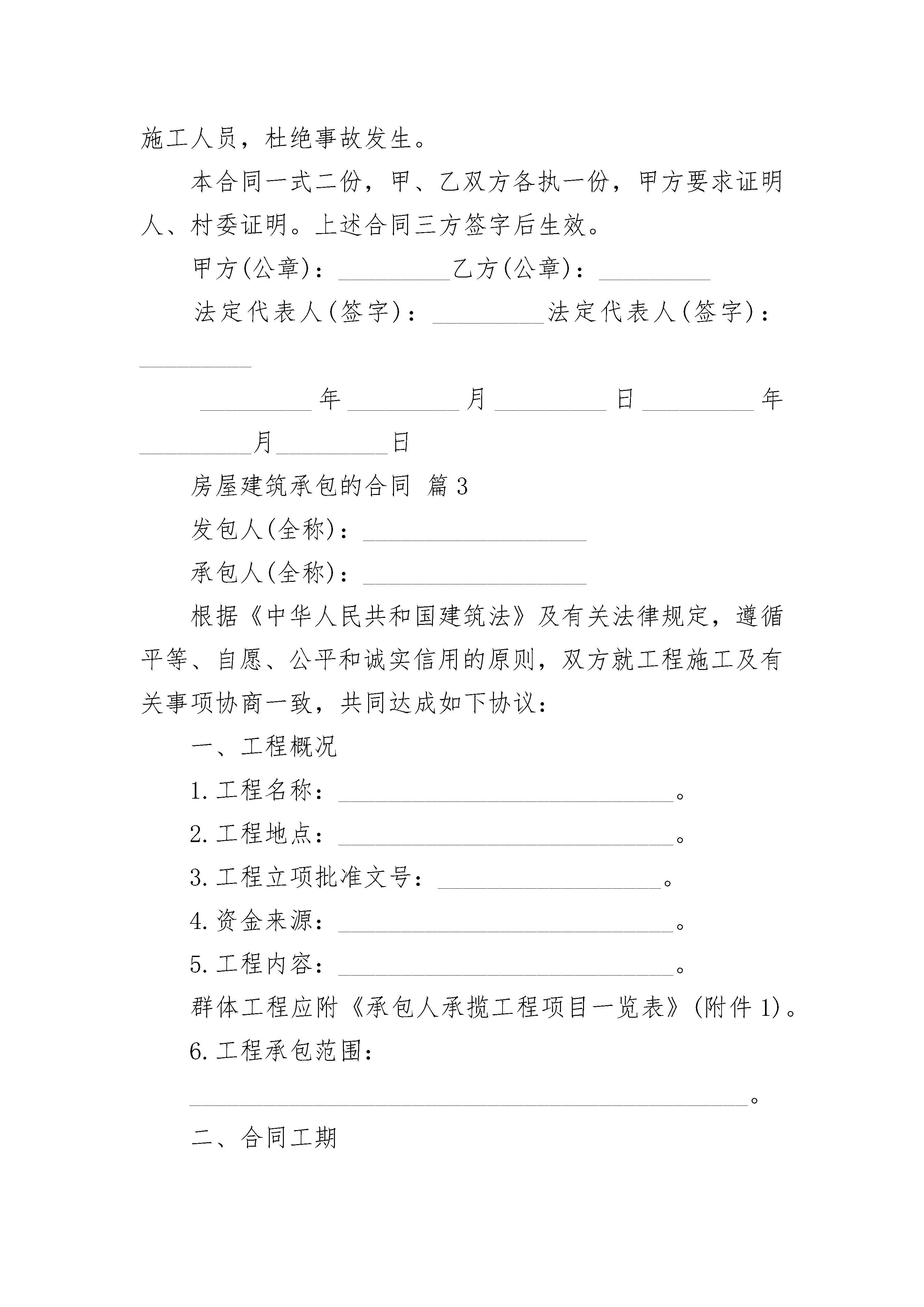 施工人员，杜绝事故发生。

本合同一式二份，甲、乙双方各执一份，甲方要求证明人、村委证明。上述合同三方签字后生效。

甲方(公章)：_________乙方(公章)：_________

法定代表人(签字)：_________法定代表人(签字)：_________

_________年_________月_________日_________年_________月_________日

房屋建筑承包的合同 篇3

发包人(全称)：__________________

承包人(全称)：__________________

根据《中华人民共和国建筑法》及有关法律规定，遵循平等、自愿、公平和诚实信用的原则，双方就工程施工及有关事项协商一致，共同达成如下协议：

一、工程概况

1.工程名称：___________________________。

2.工程地点：___________________________。

3.工程立项批准文号：__________________。

4.资金来源：___________________________。

5.工程内容：___________________________。

群体工程应附《承包人承揽工程项目一览表》(附件1)。

6.工程承包范围：

_____________________________________________。

二、合同工期